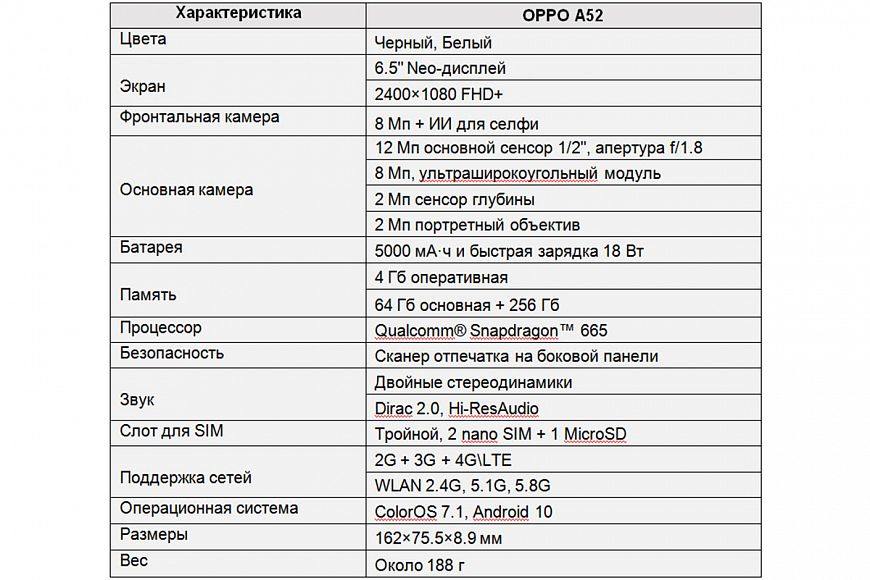 | Характеристика | OPPO A52 |
|---|---|
| Цвета | Черный, Белый |
| Экран | 6.5" Neo-дисплей |
| | 2400×1080 FHD+ |
| Фронтальная камера | 8 Мп + ИИ для селфи |
| Основная камера | 12 Мп основной сенсор 1/2", апертура f/1.8 |
| | 8 Мп, ультраширокоугольный модуль |
| | 2 Мп сенсор глубины |
| | 2 Мп портретный объектив |
| Батарея | 5000 мА·ч и быстрая зарядка 18 Вт |
| Память | 4 Гб оперативная |
| | 64 Гб основная + 256 Гб |
| Процессор | Qualcomm® Snapdragon™ 665 |
| Безопасность | Сканер отпечатка на боковой панели |
| Звук | Двойные стереодинамики |
| | Dirac 2.0, Hi-ResAudio |
| Слот для SIM | Тройной, 2 nano SIM + 1 MicroSD |
| Поддержка сетей | 2G + 3G + 4G\LTE |
| | WLAN 2.4G, 5.1G, 5.8G |
| Операционная система | ColorOS 7.1, Android 10 |
| Размеры | 162×75.5×8.9 мм |
| Вес | Около 188 г |